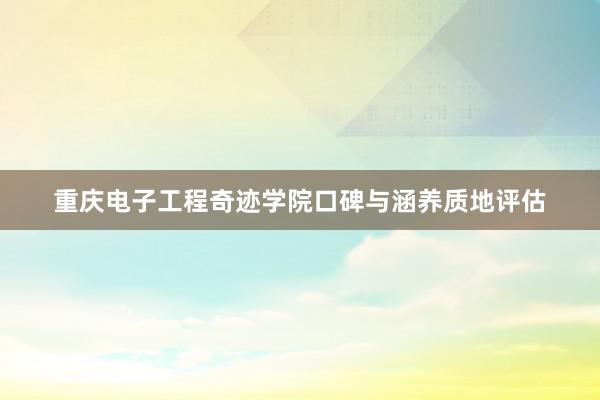 重庆电子工程奇迹学院口碑与涵养质地评估